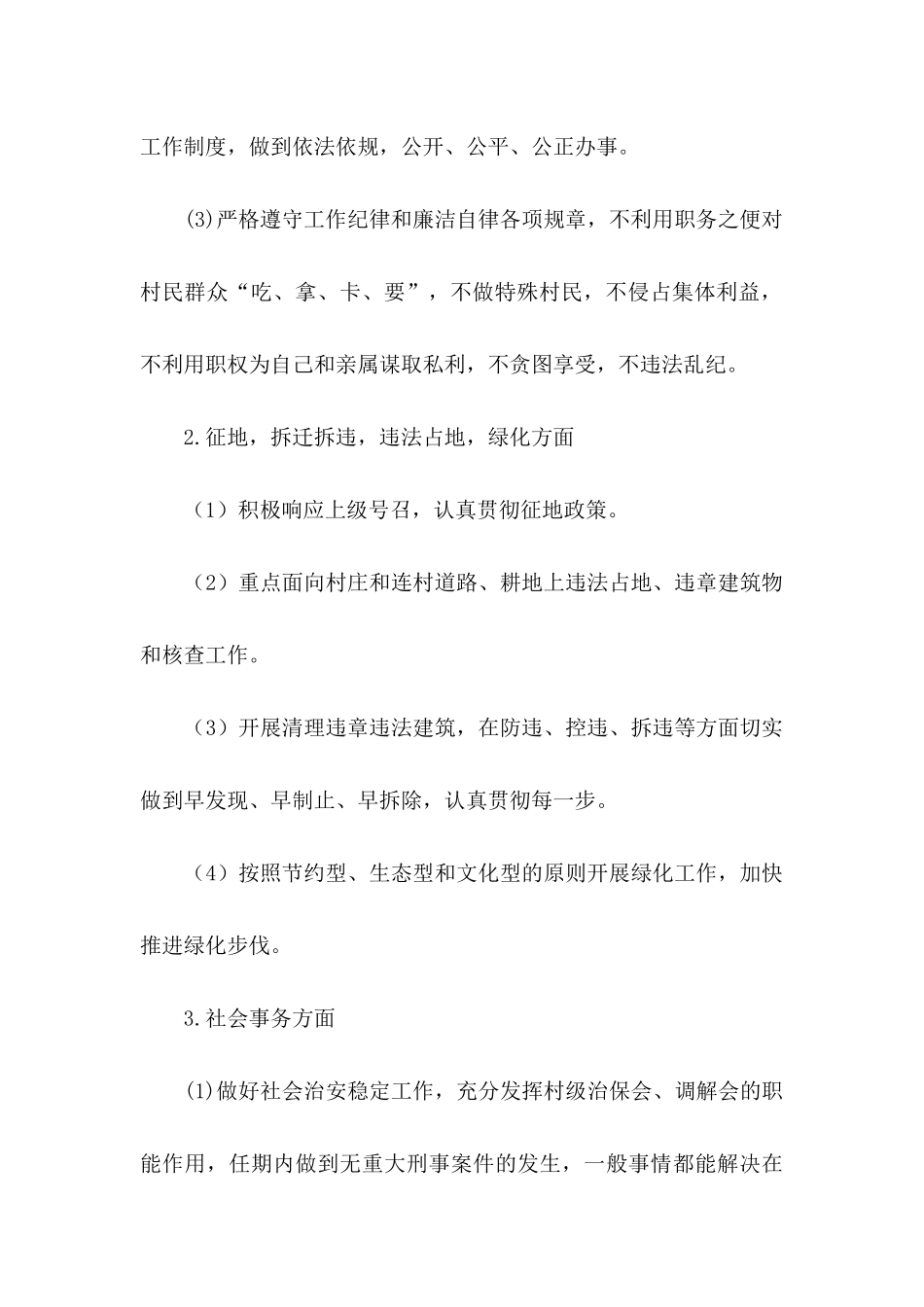 工作制度，做到依法依规，公开、公平、公正办事。

(3)严格遵守工作纪律和廉洁自律各项规章，不利用职务之便对村民群众“吃、拿、卡、要”，不做特殊村民，不侵占集体利益，不利用职权为自己和亲属谋取私利，不贪图享受，不违法乱纪。

2.征地，拆迁拆违，违法占地，绿化方面

（1）积极响应上级号召，认真贯彻征地政策。

（2）重点面向村庄和连村道路、耕地上违法占地、违章建筑物和核查工作。

（3）开展清理违章违法建筑，在防违、控违、拆违等方面切实做到早发现、早制止、早拆除，认真贯彻每一步。

（4）按照节约型、生态型和文化型的原则开展绿化工作，加快推进绿化步伐。

3.社会事务方面

(1)做好社会治安稳定工作，充分发挥村级治保会、调解会的职能作用，任期内做到无重大刑事案件的发生，一般事情都能解决在